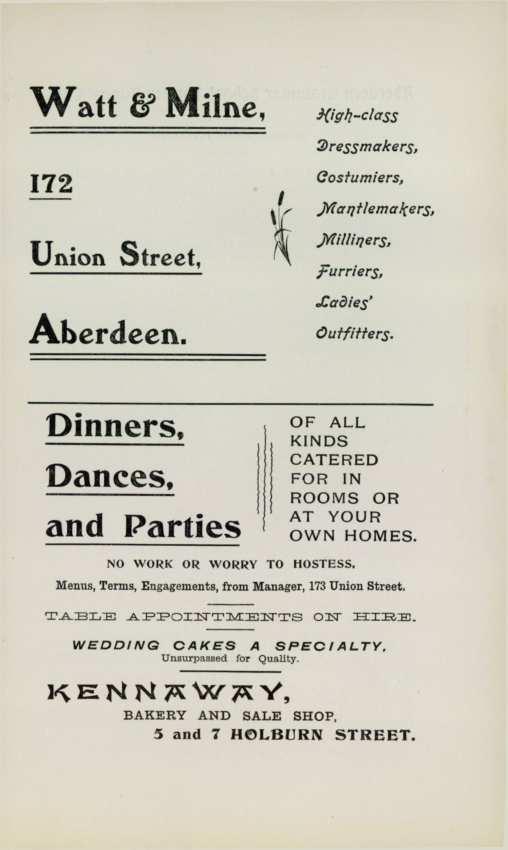 Watt & Milne,

172

Union Street,

Aberdeen.

High-class
Dressmakers,
Costumiers,
Mantlemakers,
Milliners,
Furriers,
Ladies'
Outfitters.

Dinners,
Dances,
and Parties

OF ALL KINDS CATERED FOR IN ROOMS OR AT YOUR OWN HOMES.

NO WORK OR WORRY TO HOSTESS.

Menus, Terms, Engagements, from Manager, 173 Union Street.

TABLE APPOINTMENTS ON HIRE.

WEDDING CAKES A SPECIALTY.
Unsurpassed for Quality.

KENNAWAY,
BAKERY AND SALE SHOP,
5 and 7 HOLBURN STREET.